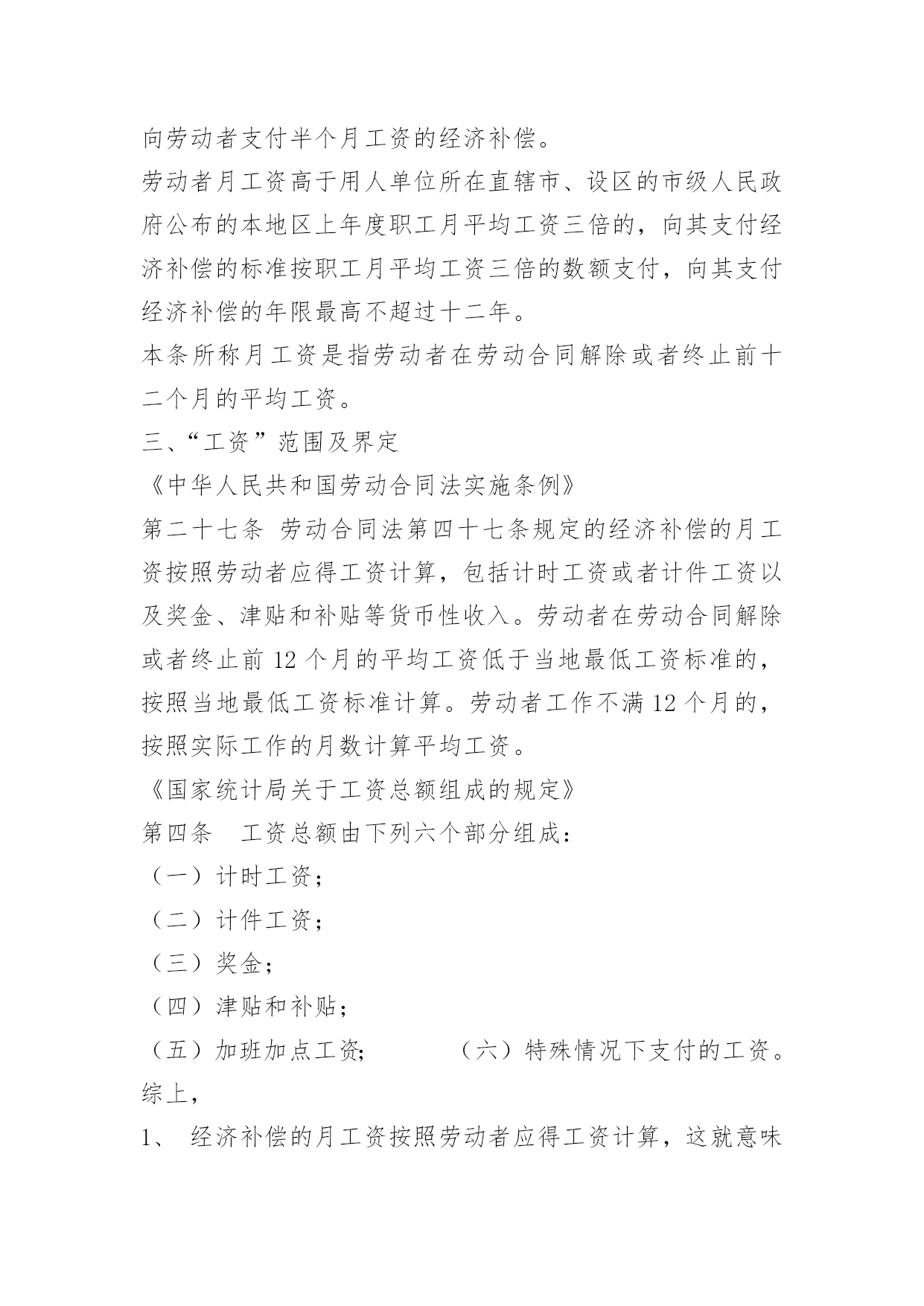 向劳动者支付半个月工资的经济补偿。

劳动者月工资高于用人单位所在直辖市、设区的市级人民政府公布的本地区上年度职工月平均工资三倍的，向其支付经济补偿的标准按职工月平均工资三倍的数额支付，向其支付经济补偿的年限最高不超过十二年。

本条所称月工资是指劳动者在劳动合同解除或者终止前十二个月的平均工资。

三、“工资”范围及界定

《中华人民共和国劳动合同法实施条例》

第二十七条 劳动合同法第四十七条规定的经济补偿的月工资按照劳动者应得工资计算，包括计时工资或者计件工资以及奖金、津贴和补贴等货币性收入。劳动者在劳动合同解除或者终止前 12 个月的平均工资低于当地最低工资标准的，按照当地最低工资标准计算。劳动者工作不满 12 个月的，按照实际工作的月数计算平均工资。

《国家统计局关于工资总额组成的规定》

第四条 工资总额由下列六个部分组成：

（一）计时工资；

（二）计件工资；

（三）奖金；

（四）津贴和补贴；

（五）加班加点工资; （六）特殊情况下支付的工资。

综上，

1、 经济补偿的月工资按照劳动者应得工资计算，这就意味